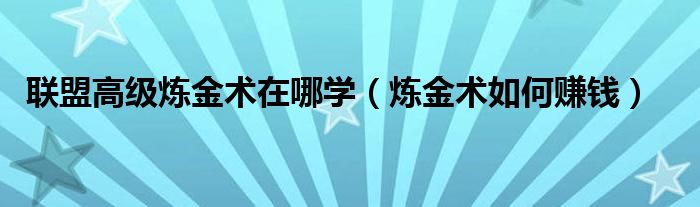 联盟高级炼金术在哪学（炼金术如何赚钱）